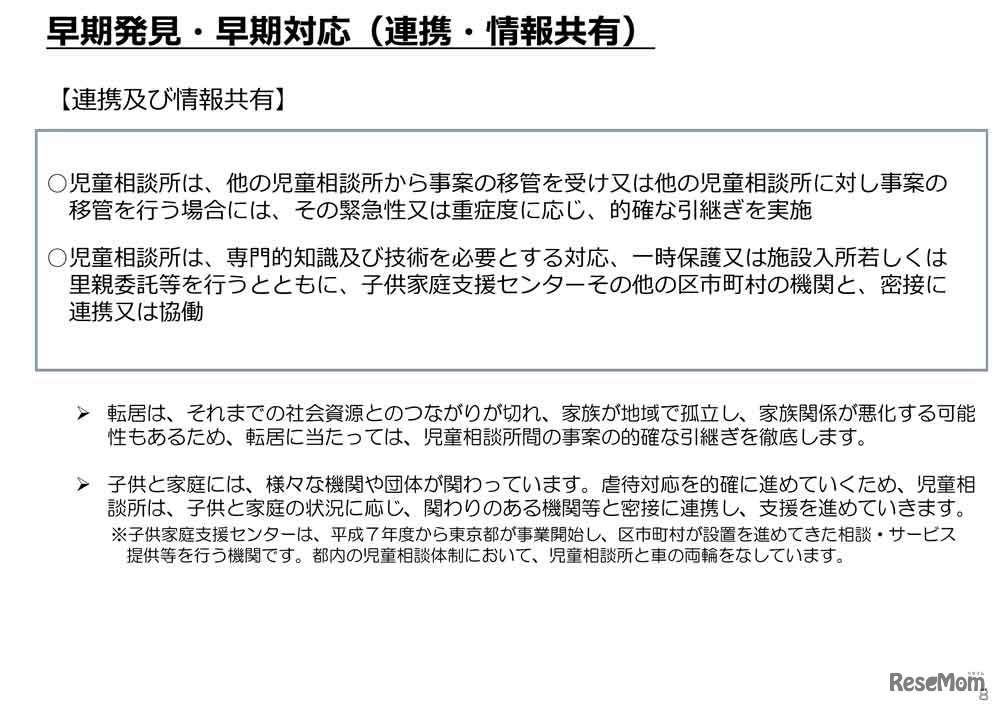 早期発見・早期対応（連携・情報共有）

【連携及び情報共有】

○児童相談所は、他の児童相談所から事案の移管を受け又は他の児童相談所に対し事案の移管を行う場合には、その緊急性又は重症度に応じ、的確な引継ぎを実施

○児童相談所は、専門的知識及び技術を必要とする対応、一時保護又は施設入所若しくは里親委託等を行うとともに、子供家庭支援センターその他の区市町村の機関と、密接に連携又は協働

➢ 転居は、それまでの社会資源とのつながりが切れ、家族が地域で孤立し、家族関係が悪化する可能性もあるため、転居に当たっては、児童相談所間の事案の的確な引継ぎを徹底します。

➢ 子供と家庭には、様々な機関や団体が関わっています。虐待対応を的確に進めていくため、児童相談所は、子供と家庭の状況に応じ、関わりのある機関等と密接に連携し、支援を進めていきます。
※子供家庭支援センターは、平成７年度から東京都が事業開始し、区市町村が設置を進めてきた相談・サービス提供等を行う機関です。都内の児童相談体制において、児童相談所と車の両輪をなしています。

ReseMom
8